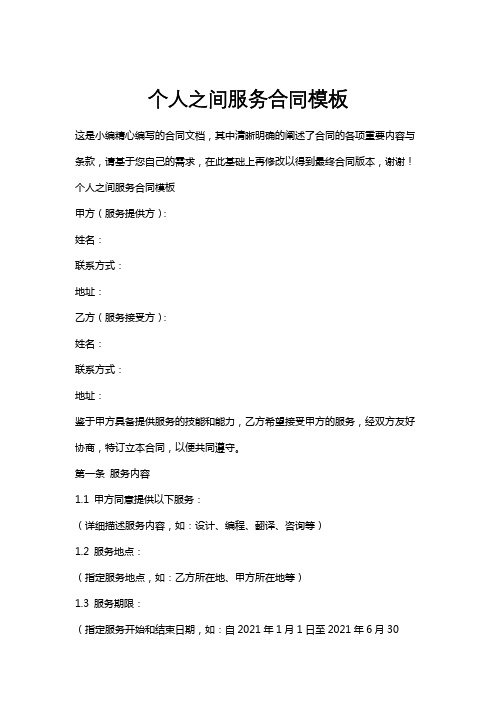 个人之间服务合同模板

这是小编精心编写的合同文档，其中清晰明确的阐述了合同的各项重要内容与条款，请基于您自己的需求，在此基础上再修改以得到最终合同版本，谢谢！

个人之间服务合同模板

甲方（服务提供方）：

姓名：

联系方式：

地址：

乙方（服务接受方）：

姓名：

联系方式：

地址：

鉴于甲方具备提供服务的技能和能力，乙方希望接受甲方的服务，经双方友好协商，特订立本合同，以便共同遵守。

第一条 服务内容

1.1 甲方同意提供以下服务：

（详细描述服务内容，如：设计、编程、翻译、咨询等）

1.2 服务地点：

（指定服务地点，如：乙方所在地、甲方所在地等）

1.3 服务期限：

（指定服务开始和结束日期，如：自 2021 年 1 月 1 日至 2021 年 6 月 30